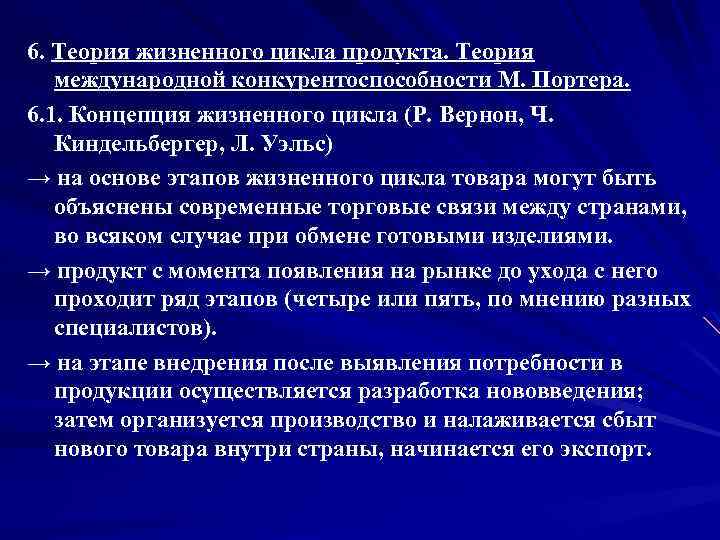 6. Теория жизненного цикла продукта. Теория международной конкурентоспособности М. Портера.

6.1. Концепция жизненного цикла (Р. Вернон, Ч. Киндельбергер, Л. Уэльс)

→ на основе этапов жизненного цикла товара могут быть объяснены современные торговые связи между странами, во всяком случае при обмене готовыми изделиями.

→ продукт с момента появления на рынке до ухода с него проходит ряд этапов (четыре или пять, по мнению разных специалистов).

→ на этапе внедрения после выявления потребности в продукции осуществляется разработка нововведения; затем организуется производство и налаживается сбыт нового товара внутри страны, начинается его экспорт.